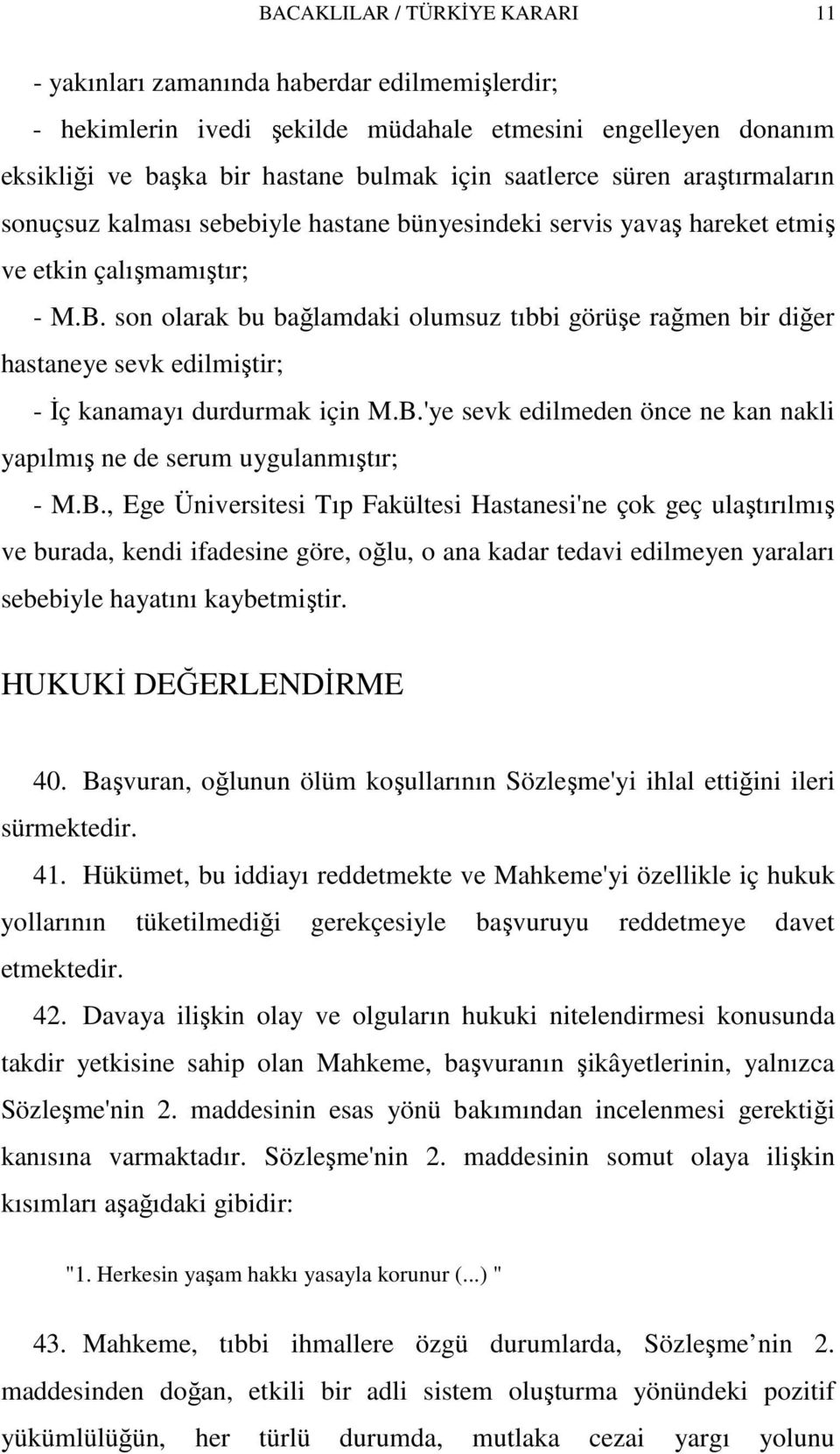 BACAKLILAR / TÜRKİYE KARARI 11

- yakınları zamanında haberdar edilmemişlerdir;

- hekimlerin ivedi şekilde müdahale etmesini engelleyen donanım eksikliği ve başka bir hastane bulmak için saatlerce süren araştırmaların sonuçsuz kalması sebebiyle hastane bünyesindeki servis yavaş hareket etmiş ve etkin çalışmamıştır;

- M.B. son olarak bu bağlamdaki olumsuz tıbbi görüşe rağmen bir diğer hastaneye sevk edilmiştir;

- İç kanamayı durdurmak için M.B.'ye sevk edilmeden önce ne kan nakli yapılmış ne de serum uygulanmıştır;

- M.B., Ege Üniversitesi Tıp Fakültesi Hastanesi'ne çok geç ulaştırılmış ve burada, kendi ifadesine göre, oğlu, o ana kadar tedavi edilmeyen yaraları sebebiyle hayatını kaybetmiştir.

HUKUKİ DEĞERLENDİRME

40. Başvuran, oğlunun ölüm koşullarının Sözleşme'yi ihlal ettiğini ileri sürmektedir.

41. Hükümet, bu iddiayı reddetmekte ve Mahkeme'yi özellikle iç hukuk yollarının tüketilmediği gerekçesiyle başvuruyu reddetmeye davet etmektedir.

42. Davaya ilişkin olay ve olguların hukuki nitelendirmesi konusunda takdir yetkisine sahip olan Mahkeme, başvuranın şikâyetlerinin, yalnızca Sözleşme'nin 2. maddesinin esas yönü bakımından incelenmesi gerektiği kanısına varmaktadır. Sözleşme'nin 2. maddesinin somut olaya ilişkin kısımları aşağıdaki gibidir:

"1. Herkesin yaşam hakkı yasayla korunur (...) "

43. Mahkeme, tıbbi ihmallere özgü durumlarda, Sözleşme nin 2. maddesinden doğan, etkili bir adli sistem oluşturma yönündeki pozitif yükümlülüğün, her türlü durumda, mutlaka cezai yargı yolunu